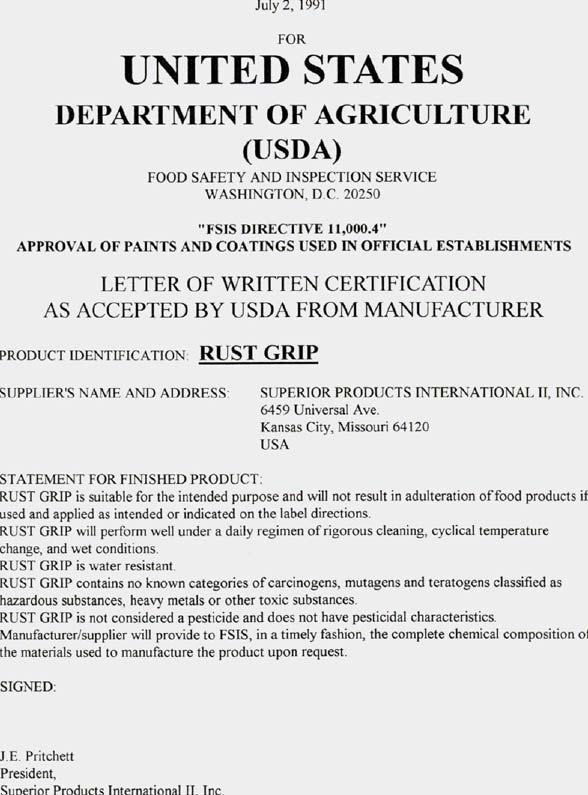 July 2, 1991

FOR

UNITED STATES

DEPARTMENT OF AGRICULTURE

(USDA)

FOOD SAFETY AND INSPECTION SERVICE
WASHINGTON, D.C. 20250

"FSIS DIRECTIVE 11,000.4"
APPROVAL OF PAINTS AND COATINGS USED IN OFFICIAL ESTABLISHMENTS

LETTER OF WRITTEN CERTIFICATION
AS ACCEPTED BY USDA FROM MANUFACTURER

PRODUCT IDENTIFICATION: RUST GRIP

SUPPLIER'S NAME AND ADDRESS: SUPERIOR PRODUCTS INTERNATIONAL II, INC.
6459 Universal Ave.
Kansas City, Missouri 64120
USA

STATEMENT FOR FINISHED PRODUCT:
RUST GRIP is suitable for the intended purpose and will not result in adulteration of food products if used and applied as intended or indicated on the label directions.
RUST GRIP will perform well under a daily regimen of rigorous cleaning, cyclical temperature change, and wet conditions.
RUST GRIP is water resistant.
RUST GRIP contains no known categories of carcinogens, mutagens and teratogens classified as hazardous substances, heavy metals or other toxic substances.
RUST GRIP is not considered a pesticide and does not have pesticidal characteristics.
Manufacturer/supplier will provide to FSIS, in a timely fashion, the complete chemical composition of the materials used to manufacture the product upon request.

SIGNED:

J.E. Pritchett
President,
Superior Products International II, Inc.